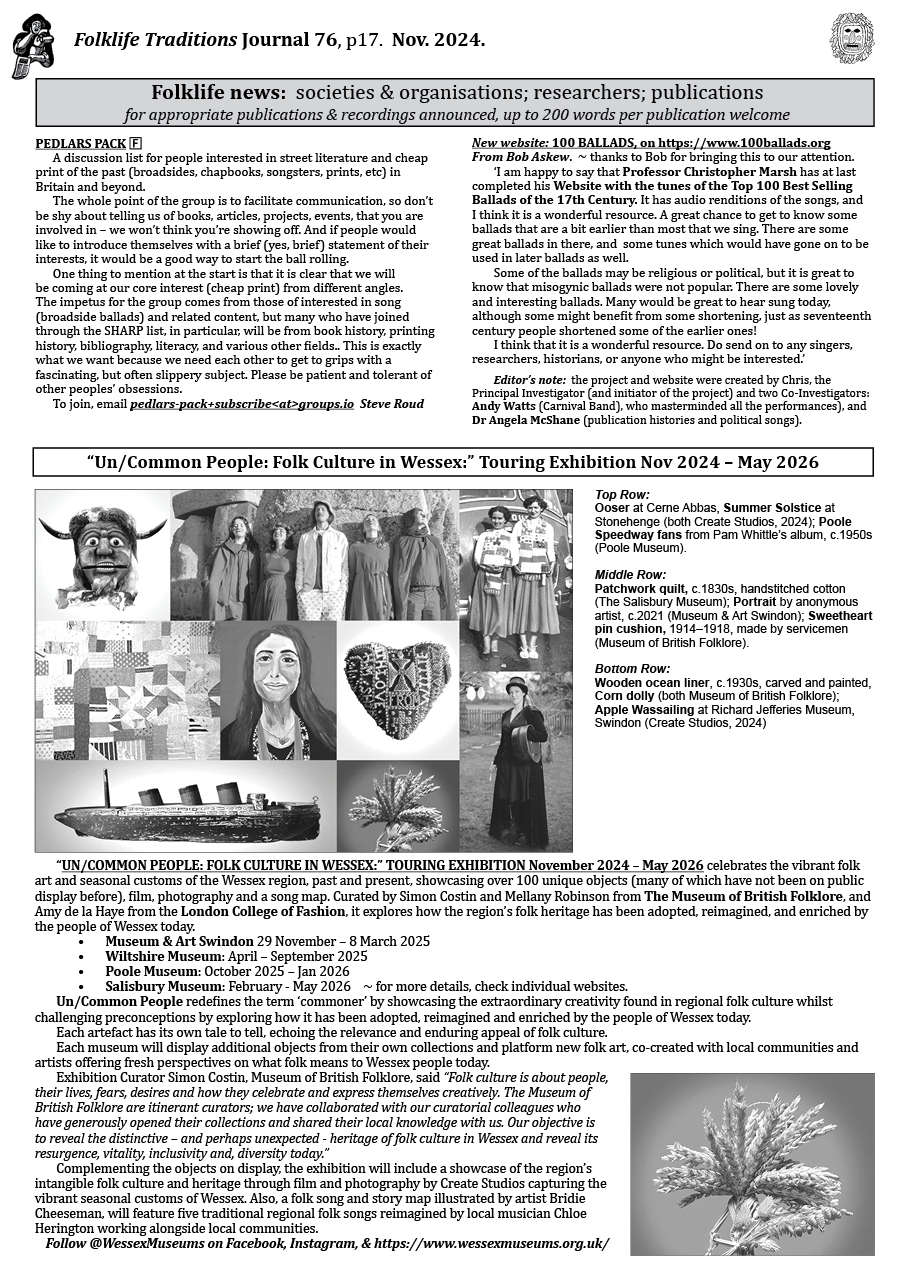 Folklife Traditions Journal 76, p17. Nov. 2024.

Folklife news: societies & organisations; researchers; publications
for appropriate publications & recordings announced, up to 200 words per publication welcome

PEDLARS PACK F
A discussion list for people interested in street literature and cheap print of the past (broadsides, chapbooks, songsters, prints, etc) in Britain and beyond.

The whole point of the group is to facilitate communication, so don't be shy about telling us of books, articles, projects, events, that you are involved in – we won't think you're showing off. And if people would like to introduce themselves with a brief (yes, brief) statement of their interests, it would be a good way to start the ball rolling.

One thing to mention at the start is that it is clear that we will be coming at our core interest (cheap print) from different angles. The impetus for the group comes from those of interested in song (broadside ballads) and related content, but many who have joined through the SHARP list, in particular, will be from book history, printing history, bibliography, literacy, and various other fields.. This is exactly what we want because we need each other to get to grips with a fascinating, but often slippery subject. Please be patient and tolerant of other peoples' obsessions.

To join, email pedlars-pack+subscribe<at>groups.io Steve Roud

New website: 100 BALLADS, on https://www.100ballads.org
From Bob Askew. ~ thanks to Bob for bringing this to our attention.

'I am happy to say that Professor Christopher Marsh has at last completed his Website with the tunes of the Top 100 Best Selling Ballads of the 17th Century. It has audio renditions of the songs, and I think it is a wonderful resource. A great chance to get to know some ballads that are a bit earlier than most that we sing. There are some great ballads in there, and some tunes which would have gone on to be used in later ballads as well.

Some of the ballads may be religious or political, but it is great to know that misogynic ballads were not popular. There are some lovely and interesting ballads. Many would be great to hear sung today, although some might benefit from some shortening, just as seventeenth century people shortened some of the earlier ones!

I think that it is a wonderful resource. Do send on to any singers, researchers, historians, or anyone who might be interested.'

Editor's note: the project and website were created by Chris, the Principal Investigator (and initiator of the project) and two Co-Investigators: Andy Watts (Carnival Band), who masterminded all the performances), and Dr Angela McShane (publication histories and political songs).

"Un/Common People: Folk Culture in Wessex:" Touring Exhibition Nov 2024 – May 2026

Top Row:
Ooser at Cerne Abbas, Summer Solstice at Stonehenge (both Create Studios, 2024); Poole Speedway fans from Pam Whittle's album, c.1950s (Poole Museum).

Middle Row:
Patchwork quilt, c.1830s, handstitched cotton (The Salisbury Museum); Portrait by anonymous artist, c.2021 (Museum & Art Swindon); Sweetheart pin cushion, 1914–1918, made by servicemen (Museum of British Folklore).

Bottom Row:
Wooden ocean liner, c.1930s, carved and painted, Corn dolly (both Museum of British Folklore); Apple Wassailing at Richard Jefferies Museum, Swindon (Create Studios, 2024)

"UN/COMMON PEOPLE: FOLK CULTURE IN WESSEX:" TOURING EXHIBITION November 2024 – May 2026 celebrates the vibrant folk art and seasonal customs of the Wessex region, past and present, showcasing over 100 unique objects (many of which have not been on public display before), film, photography and a song map. Curated by Simon Costin and Mellany Robinson from The Museum of British Folklore, and Amy de la Haye from the London College of Fashion, it explores how the region's folk heritage has been adopted, reimagined, and enriched by the people of Wessex today.
• Museum & Art Swindon 29 November – 8 March 2025
• Wiltshire Museum: April – September 2025
• Poole Museum: October 2025 – Jan 2026
• Salisbury Museum: February - May 2026 ~ for more details, check individual websites.

Un/Common People redefines the term 'commoner' by showcasing the extraordinary creativity found in regional folk culture whilst challenging preconceptions by exploring how it has been adopted, reimagined and enriched by the people of Wessex today.

Each artefact has its own tale to tell, echoing the relevance and enduring appeal of folk culture.

Each museum will display additional objects from their own collections and platform new folk art, co-created with local communities and artists offering fresh perspectives on what folk means to Wessex people today.

Exhibition Curator Simon Costin, Museum of British Folklore, said "Folk culture is about people, their lives, fears, desires and how they celebrate and express themselves creatively. The Museum of British Folklore are itinerant curators; we have collaborated with our curatorial colleagues who have generously opened their collections and shared their local knowledge with us. Our objective is to reveal the distinctive – and perhaps unexpected - heritage of folk culture in Wessex and reveal its resurgence, vitality, inclusivity and, diversity today."

Complementing the objects on display, the exhibition will include a showcase of the region's intangible folk culture and heritage through film and photography by Create Studios capturing the vibrant seasonal customs of Wessex. Also, a folk song and story map illustrated by artist Bridie Cheeseman, will feature five traditional regional folk songs reimagined by local musician Chloe Herington working alongside local communities.

Follow @WessexMuseums on Facebook, Instagram, & https://www.wessexmuseums.org.uk/